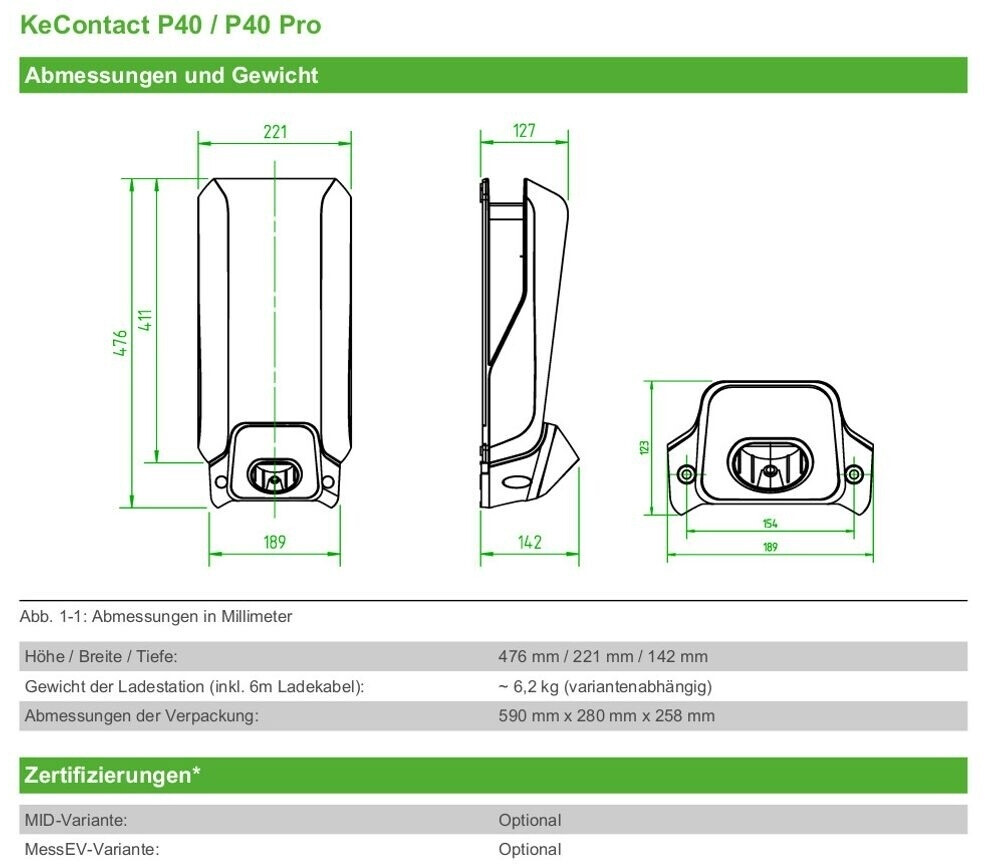 KeContact P40 / P40 Pro

Abmessungen und Gewicht

221

476

411

189

127

142

123

154

189

Abb. 1-1: Abmessungen in Millimeter

| Höhe / Breite / Tiefe: | 476 mm / 221 mm / 142 mm |
|---|---|
| Gewicht der Ladestation (inkl. 6m Ladekabel): | ~ 6,2 kg (variantenabhängig) |
| Abmessungen der Verpackung: | 590 mm x 280 mm x 258 mm |

Zertifizierungen*

| MID-Variante: | Optional |
|---|---|
| MessEV-Variante: | Optional |